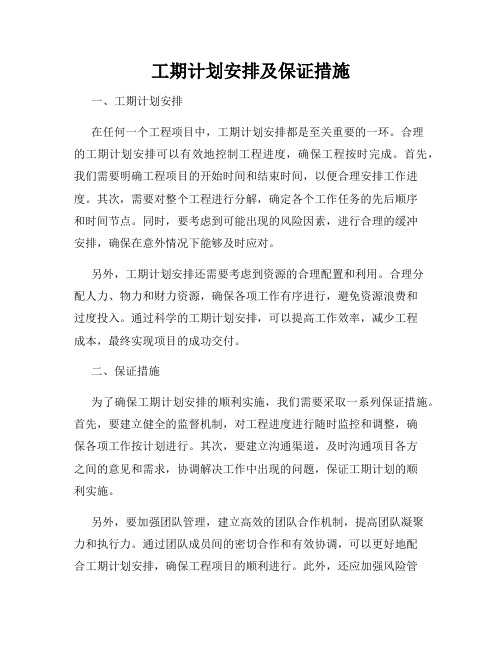 工期计划安排及保证措施

一、工期计划安排

在任何一个工程项目中，工期计划安排都是至关重要的一环。合理的工期计划安排可以有效地控制工程进度，确保工程按时完成。首先，我们需要明确工程项目的开始时间和结束时间，以便合理安排工作进度。其次，需要对整个工程进行分解，确定各个工作任务的先后顺序和时间节点。同时，要考虑到可能出现的风险因素，进行合理的缓冲安排，确保在意外情况下能够及时应对。

另外，工期计划安排还需要考虑到资源的合理配置和利用。合理分配人力、物力和财力资源，确保各项工作有序进行，避免资源浪费和过度投入。通过科学的工期计划安排，可以提高工作效率，减少工程成本，最终实现项目的成功交付。

二、保证措施

为了确保工期计划安排的顺利实施，我们需要采取一系列保证措施。首先，要建立健全的监督机制，对工程进度进行随时监控和调整，确保各项工作按计划进行。其次，要建立沟通渠道，及时沟通项目各方之间的意见和需求，协调解决工作中出现的问题，保证工期计划的顺利实施。

另外，要加强团队管理，建立高效的团队合作机制，提高团队凝聚力和执行力。通过团队成员间的密切合作和有效协调，可以更好地配合工期计划安排，确保工程项目的顺利进行。此外，还应加强风险管